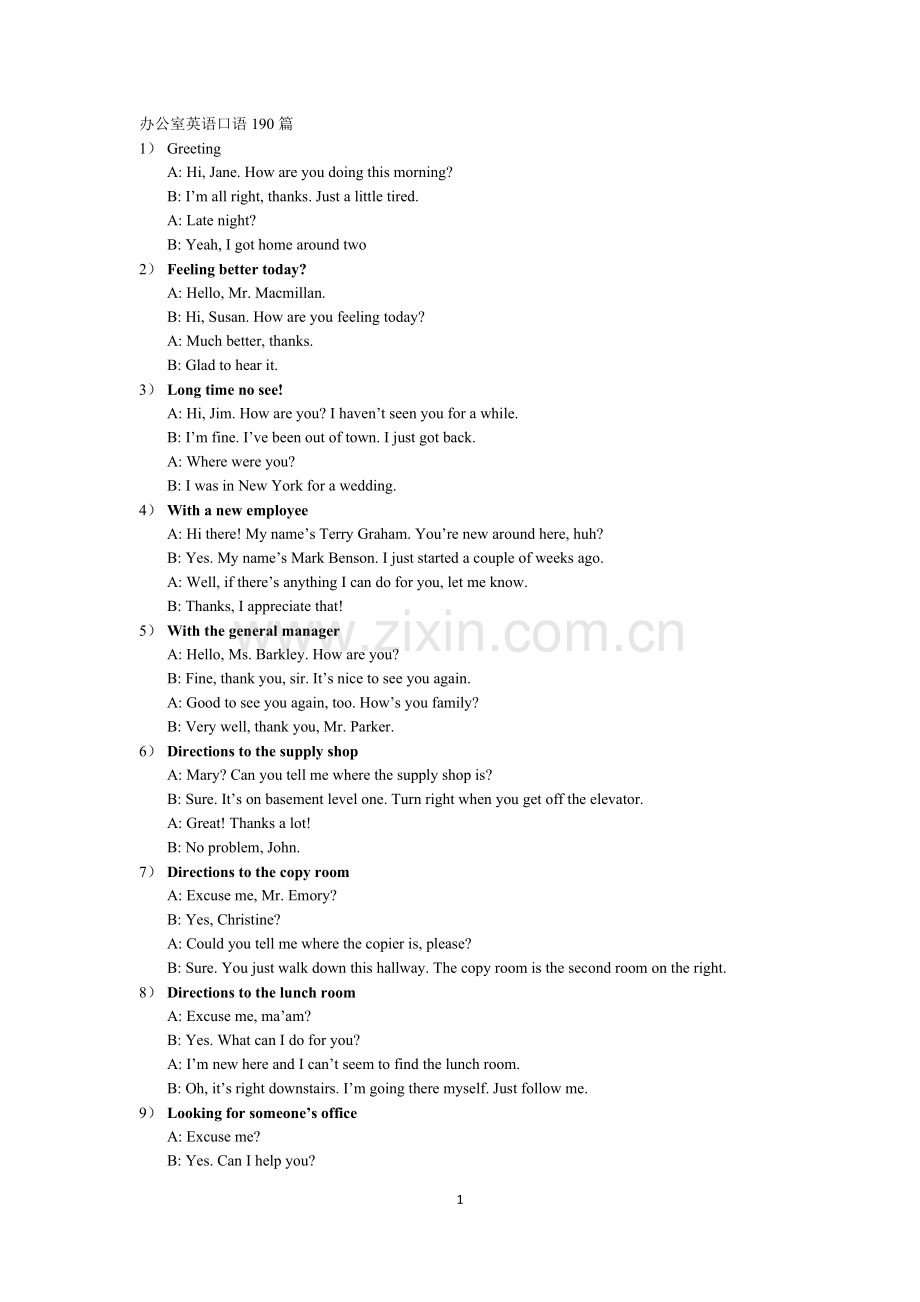 办公室英语口语190篇

1） Greeting

A: Hi, Jane. How are you doing this morning?

B: I'm all right, thanks. Just a little tired.

A: Late night?

B: Yeah, I got home around two

2） Feeling better today?

A: Hello, Mr. Macmillan.

B: Hi, Susan. How are you feeling today?

A: Much better, thanks.

B: Glad to hear it.

3） Long time no see!

A: Hi, Jim. How are you? I haven't seen you for a while.

B: I'm fine. I've been out of town. I just got back.

A: Where were you?

B: I was in New York for a wedding.

4） With a new employee

A: Hi there! My name's Terry Graham. You're new around here, huh?

B: Yes. My name's Mark Benson. I just started a couple of weeks ago.

A: Well, if there's anything I can do for you, let me know.

B: Thanks, I appreciate that!

5） With the general manager

A: Hello, Ms. Barkley. How are you?

B: Fine, thank you, sir. It's nice to see you again.

A: Good to see you again, too. How's you family?

B: Very well, thank you, Mr. Parker.

6） Directions to the supply shop

A: Mary? Can you tell me where the supply shop is?

B: Sure. It's on basement level one. Turn right when you get off the elevator.

A: Great! Thanks a lot!

B: No problem, John.

7） Directions to the copy room

A: Excuse me, Mr. Emory?

B: Yes, Christine?

A: Could you tell me where the copier is, please?

B: Sure. You just walk down this hallway. The copy room is the second room on the right.

8） Directions to the lunch room

A: Excuse me, ma'am?

B: Yes. What can I do for you?

A: I'm new here and I can't seem to find the lunch room.

B: Oh, it's right downstairs. I'm going there myself. Just follow me.

9） Looking for someone's office

A: Excuse me?

B: Yes. Can I help you?

1

www.zixin.com.cn